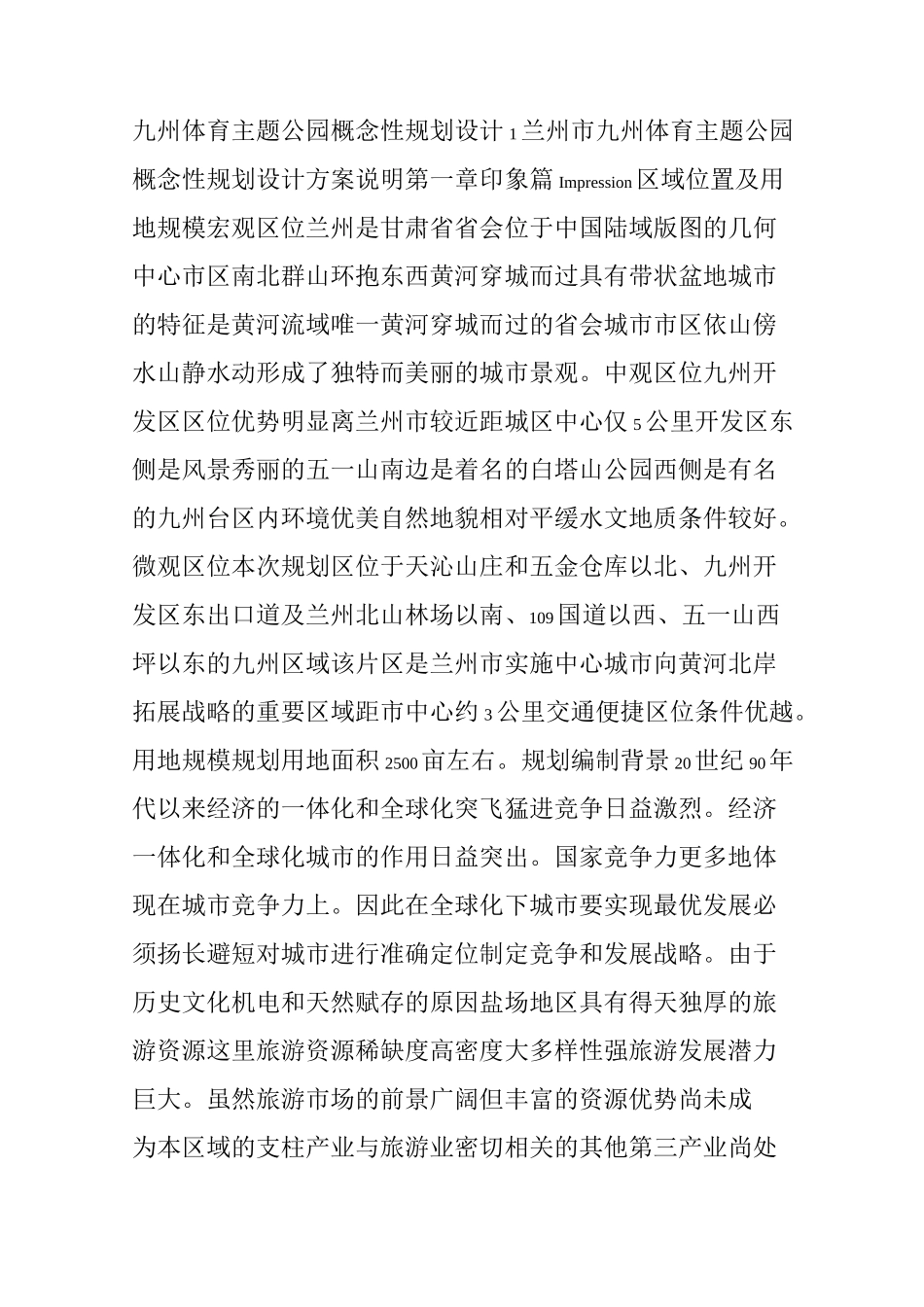 九州体育主题公园概念性规划设计 1 兰州市九州体育主题公园概念性规划设计方案说明第一章印象篇 Impression 区域位置及用地规模宏观区位兰州是甘肃省省会位于中国陆域版图的几何中心市区南北群山环抱东西黄河穿城而过具有带状盆地城市的特征是黄河流域唯一黄河穿城而过的省会城市市区依山傍水山静水动形成了独特而美丽的城市景观。中观区位九州开发区区位优势明显离兰州市较近距城区中心仅 5 公里开发区东侧是风景秀丽的五一山南边是着名的白塔山公园西侧是有名的九州台区内环境优美自然地貌相对平缓水文地质条件较好。微观区位本次规划区位于天沁山庄和五金仓库以北、九州开发区东出口道及兰州北山林场以南、109 国道以西、五一山西坪以东的九州区域该片区是兰州市实施中心城市向黄河北岸拓展战略的重要区域距市中心约 3 公里交通便捷区位条件优越。用地规模规划用地面积 2500 亩左右。规划编制背景 20 世纪 90 年代以来经济的一体化和全球化突飞猛进竞争日益激烈。经济一体化和全球化城市的作用日益突出。国家竞争力更多地体现在城市竞争力上。因此在全球化下城市要实现最优发展必须扬长避短对城市进行准确定位制定竞争和发展战略。由于历史文化机电和天然赋存的原因盐场地区具有得天独厚的旅游资源这里旅游资源稀缺度高密度大多样性强旅游发展潜力巨大。虽然旅游市场的前景广阔但丰富的资源优势尚未成为本区域的支柱产业与旅游业密切相关的其他第三产业尚处